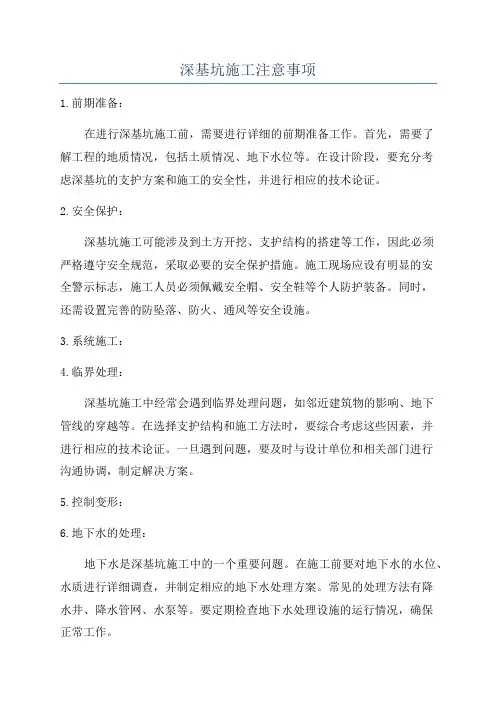 深基坑施工注意事项

1.前期准备：

在进行深基坑施工前，需要进行详细的前期准备工作。首先，需要了解工程的地质情况，包括土质情况、地下水位等。在设计阶段，要充分考虑深基坑的支护方案和施工的安全性，并进行相应的技术论证。

2.安全保护：

深基坑施工可能涉及到土方开挖、支护结构的搭建等工作，因此必须严格遵守安全规范，采取必要的安全保护措施。施工现场应设有明显的安全警示标志，施工人员必须佩戴安全帽、安全鞋等个人防护装备。同时，还需设置完善的防坠落、防火、通风等安全设施。

3.系统施工：

4.临界处理：

深基坑施工中经常会遇到临界处理问题，如邻近建筑物的影响、地下管线的穿越等。在选择支护结构和施工方法时，要综合考虑这些因素，并进行相应的技术论证。一旦遇到问题，要及时与设计单位和相关部门进行沟通协调，制定解决方案。

5.控制变形：

6.地下水的处理：

地下水是深基坑施工中的一个重要问题。在施工前要对地下水的水位、水质进行详细调查，并制定相应的地下水处理方案。常见的处理方法有降水井、降水管网、水泵等。要定期检查地下水处理设施的运行情况，确保正常工作。